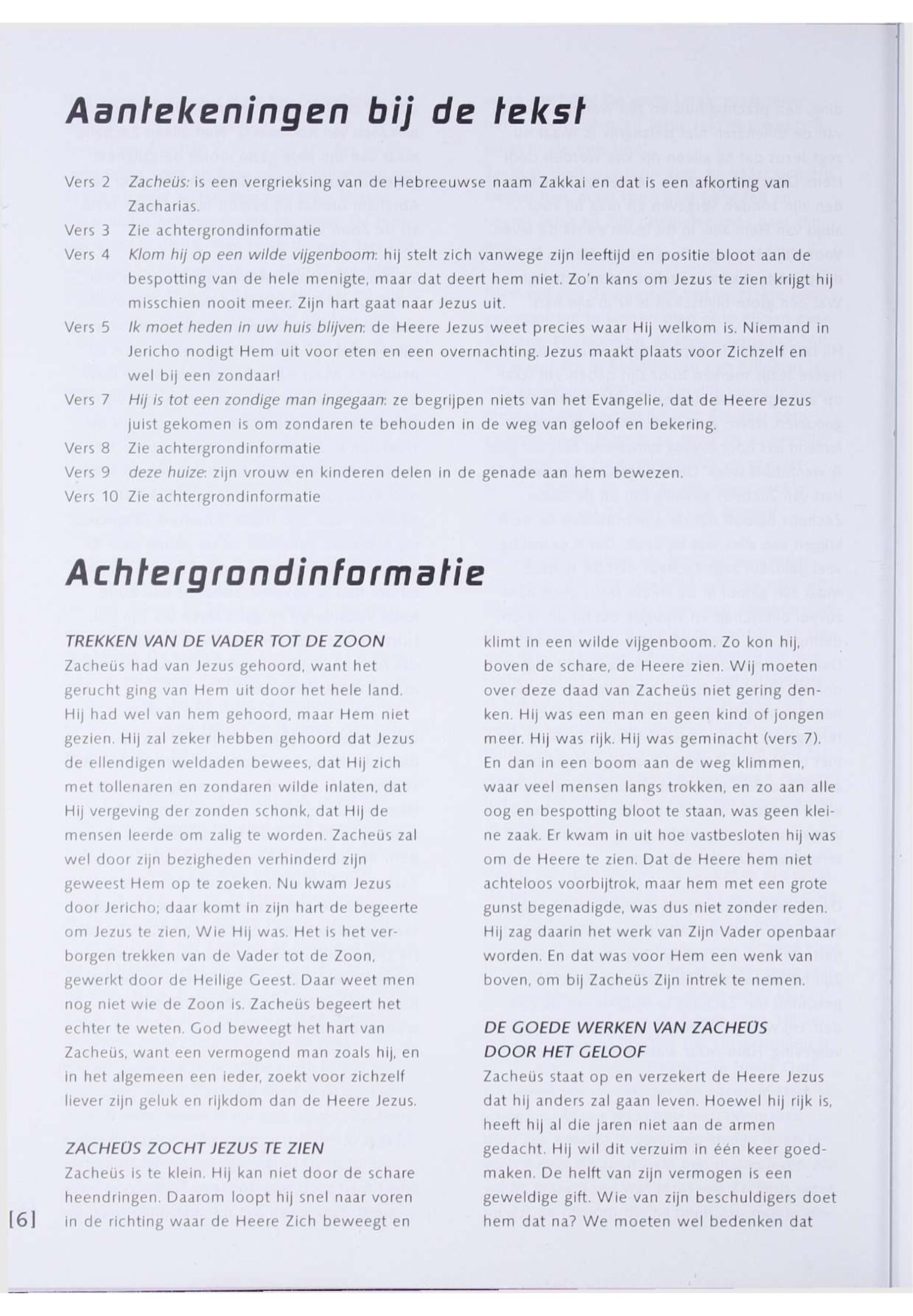 Aantekeningen bij de tekst

Vers 2 Zacheüs: is een vergrieksing van de Hebreeuwse naam Zakkai en dat is een afkorting van Zacharias.
Vers 3 Zie achtergrondinformatie
Vers 4 Klom hij op een wilde vijgenboom: hij stelt zich vanwege zijn leeftijd en positie bloot aan de bespotting van de hele menigte, maar dat deert hem niet. Zo'n kans om Jezus te zien krijgt hij misschien nooit meer. Zijn hart gaat naar Jezus uit.
Vers 5 Ik moet heden in uw huis blijven: de Heere Jezus weet precies waar Hij welkom is. Niemand in Jericho nodigt Hem uit voor eten en een overnachting. Jezus maakt plaats voor Zichzelf en wel bij een zondaar!
Vers 7 Hij is tot een zondige man ingegaan: ze begrijpen niets van het Evangelie, dat de Heere Jezus juist gekomen is om zondaren te behouden in de weg van geloof en bekering.
Vers 8 Zie achtergrondinformatie
Vers 9 deze huize: zijn vrouw en kinderen delen in de genade aan hem bewezen.
Vers 10 Zie achtergrondinformatie

Achtergrondinformatie

TREKKEN VAN DE VADER TOT DE ZOON
Zacheüs had van Jezus gehoord, want het gerucht ging van Hem uit door het hele land. Hij had wel van hem gehoord, maar Hem niet gezien. Hij zal zeker hebben gehoord dat Jezus de ellendigen weldaden bewees, dat Hij zich met tollenaren en zondaren wilde inlaten, dat Hij vergeving der zonden schonk, dat Hij de mensen leerde om zalig te worden. Zacheüs zal wel door zijn bezigheden verhinderd zijn geweest Hem op te zoeken. Nu kwam Jezus door Jericho; daar komt in zijn hart de begeerte om Jezus te zien, Wie Hij was. Het is het verborgen trekken van de Vader tot de Zoon, gewerkt door de Heilige Geest. Daar weet men nog niet wie de Zoon is. Zacheüs begeert het echter te weten. God beweegt het hart van Zacheüs, want een vermogend man zoals hij, en in het algemeen een ieder, zoekt voor zichzelf liever zijn geluk en rijkdom dan de Heere Jezus.

ZACHEÜS ZOCHT JEZUS TE ZIEN
Zacheüs is te klein. Hij kan niet door de schare heendringen. Daarom loopt hij snel naar voren in de richting waar de Heere Zich beweegt en klimt in een wilde vijgenboom. Zo kon hij, boven de schare, de Heere zien. Wij moeten over deze daad van Zacheüs niet gering denken. Hij was een man en geen kind of jongen meer. Hij was rijk. Hij was geminacht (vers 7). En dan in een boom aan de weg klimmen, waar veel mensen langs trokken, en zo aan alle oog en bespotting bloot te staan, was geen kleine zaak. Er kwam in uit hoe vastbesloten hij was om de Heere te zien. Dat de Heere hem niet achteloos voorbijtrok, maar hem met een grote gunst begenadigde, was dus niet zonder reden. Hij zag daarin het werk van Zijn Vader openbaar worden. En dat was voor Hem een wenk van boven, om bij Zacheüs Zijn intrek te nemen.

DE GOEDE WERKEN VAN ZACHEÜS DOOR HET GELOOF
Zacheüs staat op en verzekert de Heere Jezus dat hij anders zal gaan leven. Hoewel hij rijk is, heeft hij al die jaren niet aan de armen gedacht. Hij wil dit verzuim in één keer goedmaken. De helft van zijn vermogen is een geweldige gift. Wie van zijn beschuldigers doet hem dat na? We moeten wel bedenken dat

[6]